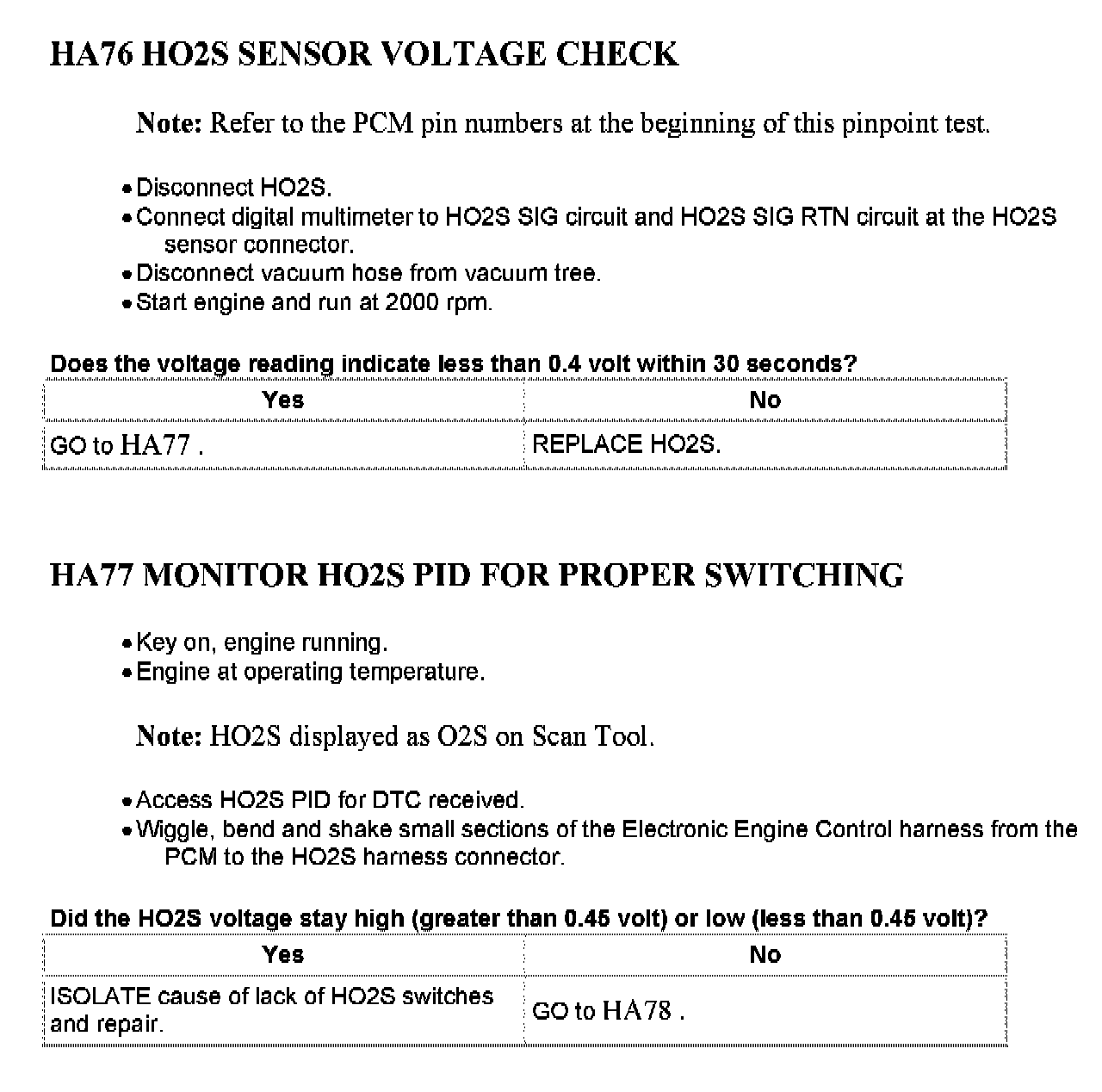 HA76 HO2S SENSOR VOLTAGE CHECK

Note: Refer to the PCM pin numbers at the beginning of this pinpoint test.

• Disconnect HO2S.
• Connect digital multimeter to HO2S SIG circuit and HO2S SIG RTN circuit at the HO2S sensor connector.
• Disconnect vacuum hose from vacuum tree.
• Start engine and run at 2000 rpm.

Does the voltage reading indicate less than 0.4 volt within 30 seconds?

| Yes | No |
|---|---|
| GO to HA77 . | REPLACE HO2S. |

HA77 MONITOR HO2S PID FOR PROPER SWITCHING

• Key on, engine running.
• Engine at operating temperature.

Note: HO2S displayed as O2S on Scan Tool.

• Access HO2S PID for DTC received.
• Wiggle, bend and shake small sections of the Electronic Engine Control harness from the PCM to the HO2S harness connector.

Did the HO2S voltage stay high (greater than 0.45 volt) or low (less than 0.45 volt)?

| Yes | No |
|---|---|
| ISOLATE cause of lack of HO2S switches and repair. | GO to HA78 . |